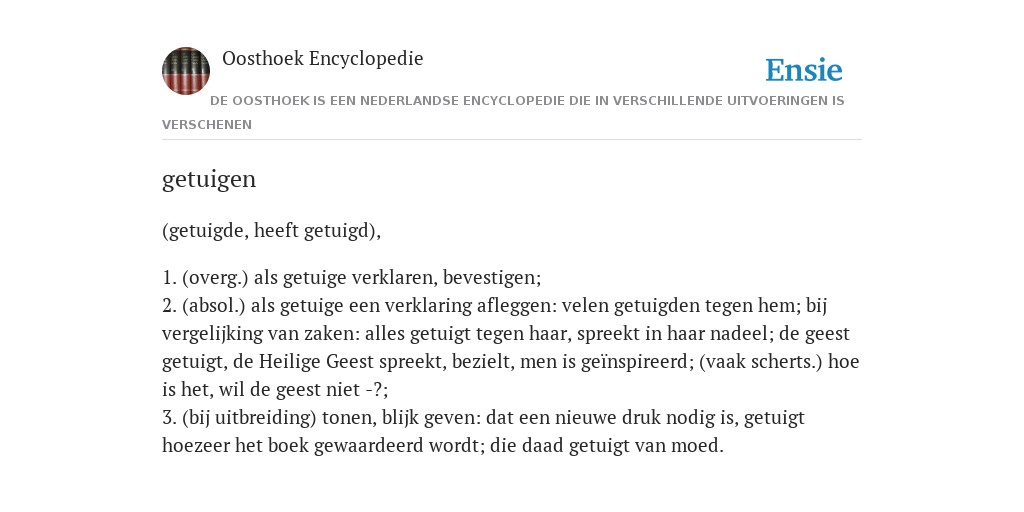 Oosthoek Encyclopedie

Ensie

DE OOSTHOEK IS EEN NEDERLANDSE ENCYCLOPEDIE DIE IN VERSCHILLENDE UITVOERINGEN IS VERSCHENEN

getuigen

(getuigde, heeft getuigd),

1. (overg.) als getuige verklaren, bevestigen;
2. (absol.) als getuige een verklaring afleggen: velen getuigden tegen hem; bij vergelijking van zaken: alles getuigt tegen haar, spreekt in haar nadeel; de geest getuigt, de Heilige Geest spreekt, bezielt, men is geïnspireerd; (vaak scherts.) hoe is het, wil de geest niet -?;
3. (bij uitbreiding) tonen, blijk geven: dat een nieuwe druk nodig is, getuigt hoezeer het boek gewaardeerd wordt; die daad getuigt van moed.